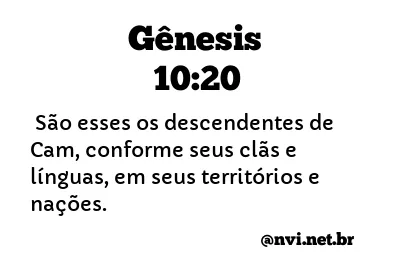 Gênesis
10:20

São esses os descendentes de Cam, conforme seus clãs e línguas, em seus territórios e nações.

@nvi.net.br